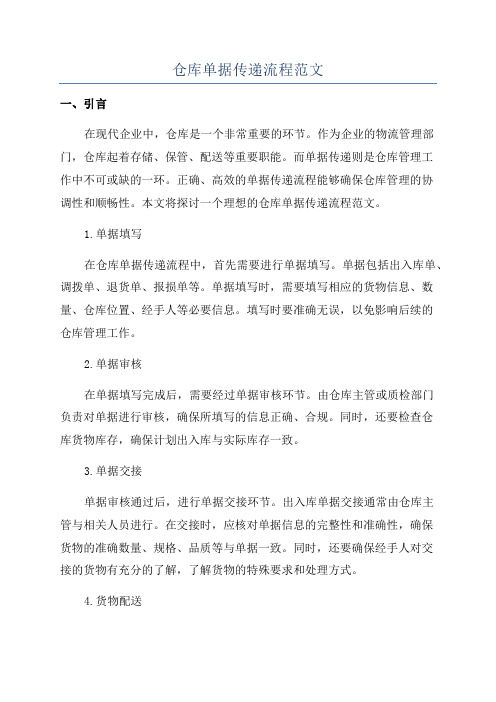 仓库单据传递流程范文

一、引言

在现代企业中，仓库是一个非常重要的环节。作为企业的物流管理部门，仓库起着存储、保管、配送等重要职能。而单据传递则是仓库管理工作中不可或缺的一环。正确、高效的单据传递流程能够确保仓库管理的协调性和顺畅性。本文将探讨一个理想的仓库单据传递流程范文。

1.单据填写

在仓库单据传递流程中，首先需要进行单据填写。单据包括出入库单、调拨单、退货单、报损单等。单据填写时，需要填写相应的货物信息、数量、仓库位置、经手人等必要信息。填写时要准确无误，以免影响后续的仓库管理工作。

2.单据审核

在单据填写完成后，需要经过单据审核环节。由仓库主管或质检部门负责对单据进行审核，确保所填写的信息正确、合规。同时，还要检查仓库货物库存，确保计划出入库与实际库存一致。

3.单据交接

单据审核通过后，进行单据交接环节。出入库单据交接通常由仓库主管与相关人员进行。在交接时，应核对单据信息的完整性和准确性，确保货物的准确数量、规格、品质等与单据一致。同时，还要确保经手人对交接的货物有充分的了解，了解货物的特殊要求和处理方式。

4.货物配送